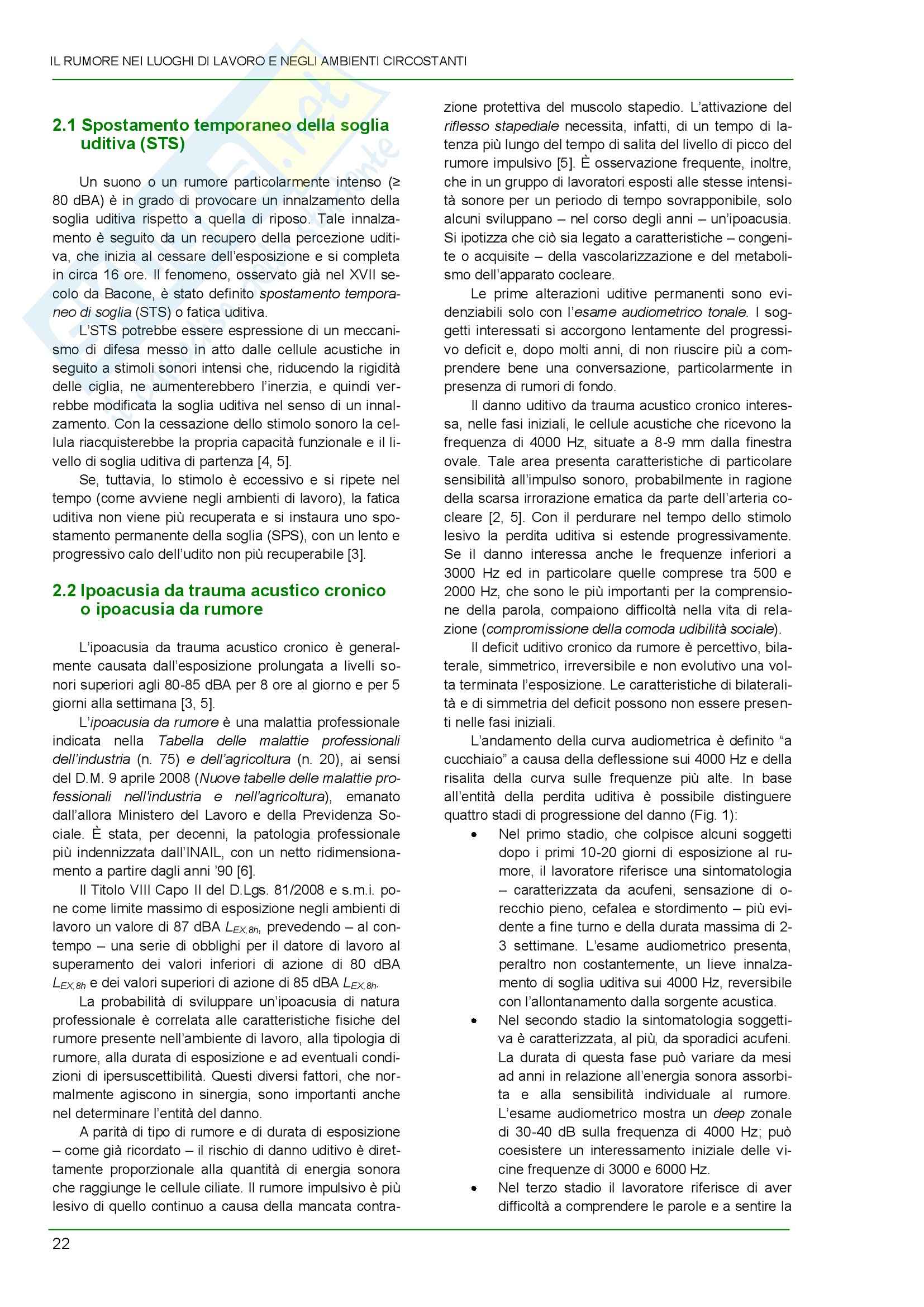 IL RUMORE NEI LUOGHI DI LAVORO E NEGLI AMBIENTI CIRCOSTANTI

2.1 Spostamento temporaneo della soglia uditiva (STS)

Un suono o un rumore particolarmente intenso (≥ 80 dBA) è in grado di provocare un innalzamento della soglia uditiva rispetto a quella di riposo. Tale innalzamento è seguito da un recupero della percezione uditiva, che inizia al cessare dell'esposizione e si completa in circa 16 ore. Il fenomeno, osservato già nel XVII secolo da Bacone, è stato definito spostamento temporaneo di soglia (STS) o fatica uditiva.

L'STS potrebbe essere espressione di un meccanismo di difesa messo in atto dalle cellule acustiche in seguito a stimoli sonori intensi che, riducendo la rigidità delle ciglia, ne aumenterebbero l'inerzia, e quindi verrebbe modificata la soglia uditiva nel senso di un innalzamento. Con la cessazione dello stimolo sonoro la cellula riacquisterebbe la propria capacità funzionale e il livello di soglia uditiva di partenza [4, 5].

Se, tuttavia, lo stimolo è eccessivo e si ripete nel tempo (come avviene negli ambienti di lavoro), la fatica uditiva non viene più recuperata e si instaura uno spostamento permanente della soglia (SPS), con un lento e progressivo calo dell'udito non più recuperabile [3].

2.2 Ipoacusia da trauma acustico cronico o ipoacusia da rumore

L'ipoacusia da trauma acustico cronico è generalmente causata dall'esposizione prolungata a livelli sonori superiori agli 80-85 dBA per 8 ore al giorno e per 5 giorni alla settimana [3, 5].

L'ipoacusia da rumore è una malattia professionale indicata nella Tabella delle malattie professionali dell'industria (n. 75) e dell'agricoltura (n. 20), ai sensi del D.M. 9 aprile 2008 (Nuove tabelle delle malattie professionali nell'industria e nell'agricoltura), emanato dall'allora Ministero del Lavoro e della Previdenza Sociale. È stata, per decenni, la patologia professionale più indennizzata dall'INAIL, con un netto ridimensionamento a partire dagli anni '90 [6].

Il Titolo VIII Capo II del D.Lgs. 81/2008 e s.m.i. pone come limite massimo di esposizione negli ambienti di lavoro un valore di 87 dBA $L_{EX,8h}$, prevedendo – al contempo – una serie di obblighi per il datore di lavoro al superamento dei valori inferiori di azione di 80 dBA $L_{EX,8h}$ e dei valori superiori di azione di 85 dBA $L_{EX,8h}$.

La probabilità di sviluppare un'ipoacusia di natura professionale è correlata alle caratteristiche fisiche del rumore presente nell'ambiente di lavoro, alla tipologia di rumore, alla durata di esposizione e ad eventuali condizioni di ipersuscettibilità. Questi diversi fattori, che normalmente agiscono in sinergia, sono importanti anche nel determinare l'entità del danno.

A parità di tipo di rumore e di durata di esposizione – come già ricordato – il rischio di danno uditivo è direttamente proporzionale alla quantità di energia sonora che raggiunge le cellule ciliate. Il rumore impulsivo è più lesivo di quello continuo a causa della mancata contrazione protettiva del muscolo stapedio. L'attivazione del riflesso stapediale necessita, infatti, di un tempo di latenza più lungo del tempo di salita del livello di picco del rumore impulsivo [5]. È osservazione frequente, inoltre, che in un gruppo di lavoratori esposti alle stesse intensità sonore per un periodo di tempo sovrapponibile, solo alcuni sviluppano – nel corso degli anni – un'ipoacusia. Si ipotizza che ciò sia legato a caratteristiche – congenite o acquisite – della vascolarizzazione e del metabolismo dell'apparato cocleare.

Le prime alterazioni uditive permanenti sono evidenziabili solo con l'esame audiometrico tonale. I soggetti interessati si accorgono lentamente del progressivo deficit e, dopo molti anni, di non riuscire più a comprendere bene una conversazione, particolarmente in presenza di rumori di fondo.

Il danno uditivo da trauma acustico cronico interessa, nelle fasi iniziali, le cellule acustiche che ricevono la frequenza di 4000 Hz, situate a 8-9 mm dalla finestra ovale. Tale area presenta caratteristiche di particolare sensibilità all'impulso sonoro, probabilmente in ragione della scarsa irrorazione ematica da parte dell'arteria cocleare [2, 5]. Con il perdurare nel tempo dello stimolo lesivo la perdita uditiva si estende progressivamente. Se il danno interessa anche le frequenze inferiori a 3000 Hz ed in particolare quelle comprese tra 500 e 2000 Hz, che sono le più importanti per la comprensione della parola, compaiono difficoltà nella vita di relazione (compromissione della comoda udibilità sociale).

Il deficit uditivo cronico da rumore è percettivo, bilaterale, simmetrico, irreversibile e non evolutivo una volta terminata l'esposizione. Le caratteristiche di bilateralità e di simmetria del deficit possono non essere presenti nelle fasi iniziali.

L'andamento della curva audiometrica è definito "a cucchiaio" a causa della deflessione sui 4000 Hz e della risalita della curva sulle frequenze più alte. In base all'entità della perdita uditiva è possibile distinguere quattro stadi di progressione del danno (Fig. 1):

• Nel primo stadio, che colpisce alcuni soggetti dopo i primi 10-20 giorni di esposizione al rumore, il lavoratore riferisce una sintomatologia – caratterizzata da acufeni, sensazione di orecchio pieno, cefalea e stordimento – più evidente a fine turno e della durata massima di 2-3 settimane. L'esame audiometrico presenta, peraltro non costantemente, un lieve innalzamento di soglia uditiva sui 4000 Hz, reversibile con l'allontanamento dalla sorgente acustica.
• Nel secondo stadio la sintomatologia soggettiva è caratterizzata, al più, da sporadici acufeni. La durata di questa fase può variare da mesi ad anni in relazione all'energia sonora assorbita e alla sensibilità individuale al rumore. L'esame audiometrico mostra un deep zonale di 30-40 dB sulla frequenza di 4000 Hz; può coesistere un interessamento iniziale delle vicine frequenze di 3000 e 6000 Hz.
• Nel terzo stadio il lavoratore riferisce di aver difficoltà a comprendere le parole e a sentire la

22